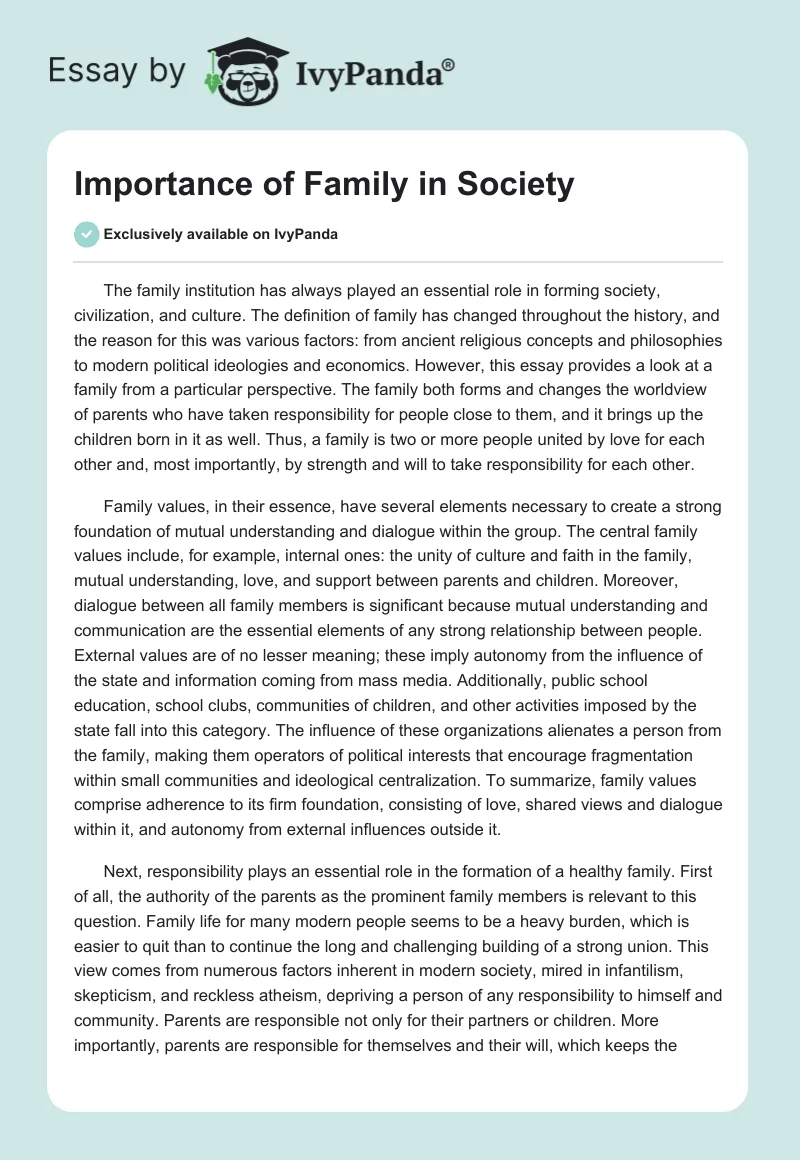 Essay by IvyPanda®

Importance of Family in Society

Exclusively available on IvyPanda

The family institution has always played an essential role in forming society, civilization, and culture. The definition of family has changed throughout the history, and the reason for this was various factors: from ancient religious concepts and philosophies to modern political ideologies and economics. However, this essay provides a look at a family from a particular perspective. The family both forms and changes the worldview of parents who have taken responsibility for people close to them, and it brings up the children born in it as well. Thus, a family is two or more people united by love for each other and, most importantly, by strength and will to take responsibility for each other.

Family values, in their essence, have several elements necessary to create a strong foundation of mutual understanding and dialogue within the group. The central family values include, for example, internal ones: the unity of culture and faith in the family, mutual understanding, love, and support between parents and children. Moreover, dialogue between all family members is significant because mutual understanding and communication are the essential elements of any strong relationship between people. External values are of no lesser meaning; these imply autonomy from the influence of the state and information coming from mass media. Additionally, public school education, school clubs, communities of children, and other activities imposed by the state fall into this category. The influence of these organizations alienates a person from the family, making them operators of political interests that encourage fragmentation within small communities and ideological centralization. To summarize, family values comprise adherence to its firm foundation, consisting of love, shared views and dialogue within it, and autonomy from external influences outside it.

Next, responsibility plays an essential role in the formation of a healthy family. First of all, the authority of the parents as the prominent family members is relevant to this question. Family life for many modern people seems to be a heavy burden, which is easier to quit than to continue the long and challenging building of a strong union. This view comes from numerous factors inherent in modern society, mired in infantilism, skepticism, and reckless atheism, depriving a person of any responsibility to himself and community. Parents are responsible not only for their partners or children. More importantly, parents are responsible for themselves and their will, which keeps the